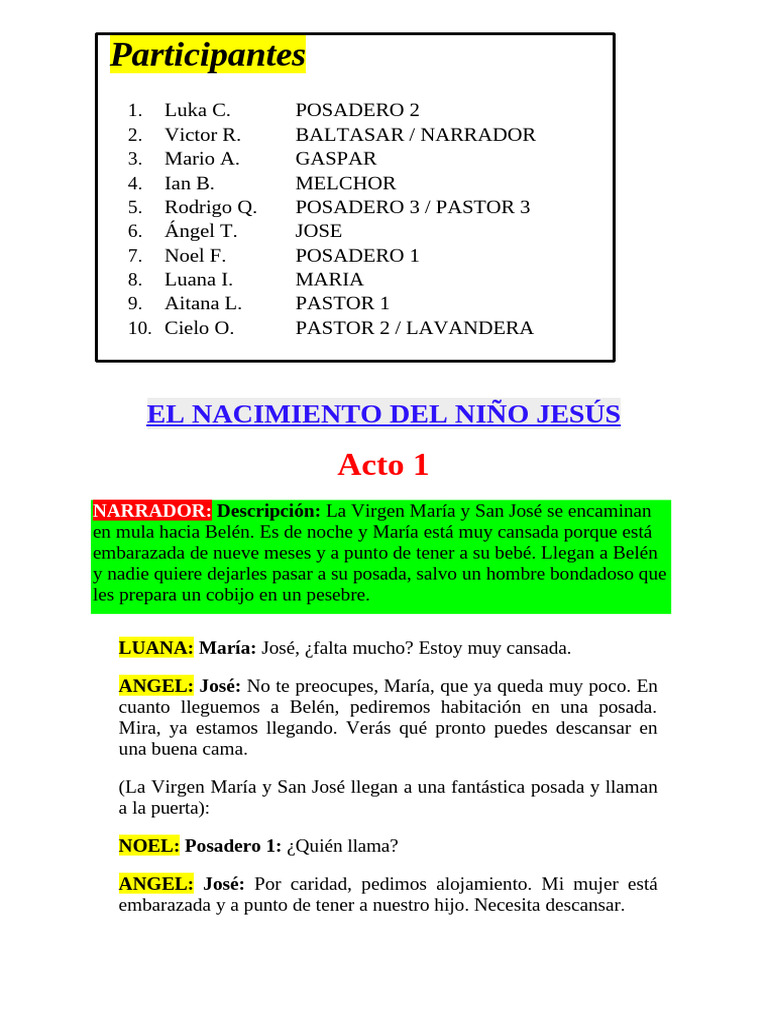 Participantes

1. Luka C. POSADERO 2
2. Victor R. BALTASAR / NARRADOR
3. Mario A. GASPAR
4. Ian B. MELCHOR
5. Rodrigo Q. POSADERO 3 / PASTOR 3
6. Ángel T. JOSE
7. Noel F. POSADERO 1
8. Luana I. MARIA
9. Aitana L. PASTOR 1
10. Cielo O. PASTOR 2 / LAVANDERA

EL NACIMIENTO DEL NIÑO JESÚS

Acto 1

NARRADOR: Descripción: La Virgen María y San José se encaminan en mula hacia Belén. Es de noche y María está muy cansada porque está embarazada de nueve meses y a punto de tener a su bebé. Llegan a Belén y nadie quiere dejarles pasar a su posada, salvo un hombre bondadoso que les prepara un cobijo en un pesebre.

LUANA: María: José, ¿falta mucho? Estoy muy cansada.

ANGEL: José: No te preocupes, María, que ya queda muy poco. En cuanto lleguemos a Belén, pediremos habitación en una posada. Mira, ya estamos llegando. Verás qué pronto puedes descansar en una buena cama.

(La Virgen María y San José llegan a una fantástica posada y llaman a la puerta):

NOEL: Posadero 1: ¿Quién llama?

ANGEL: José: Por caridad, pedimos alojamiento. Mi mujer está embarazada y a punto de tener a nuestro hijo. Necesita descansar.